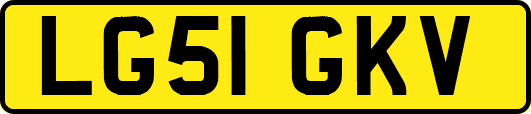 LG51 GKV